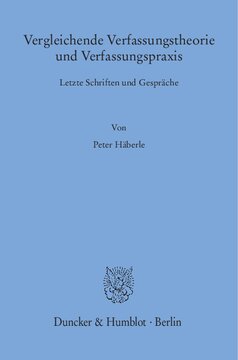 Vergleichende Verfassungstheorie und Verfassungspraxis

Letzte Schriften und Gespräche

Von

Peter Häberle

Duncker & Humblot · Berlin